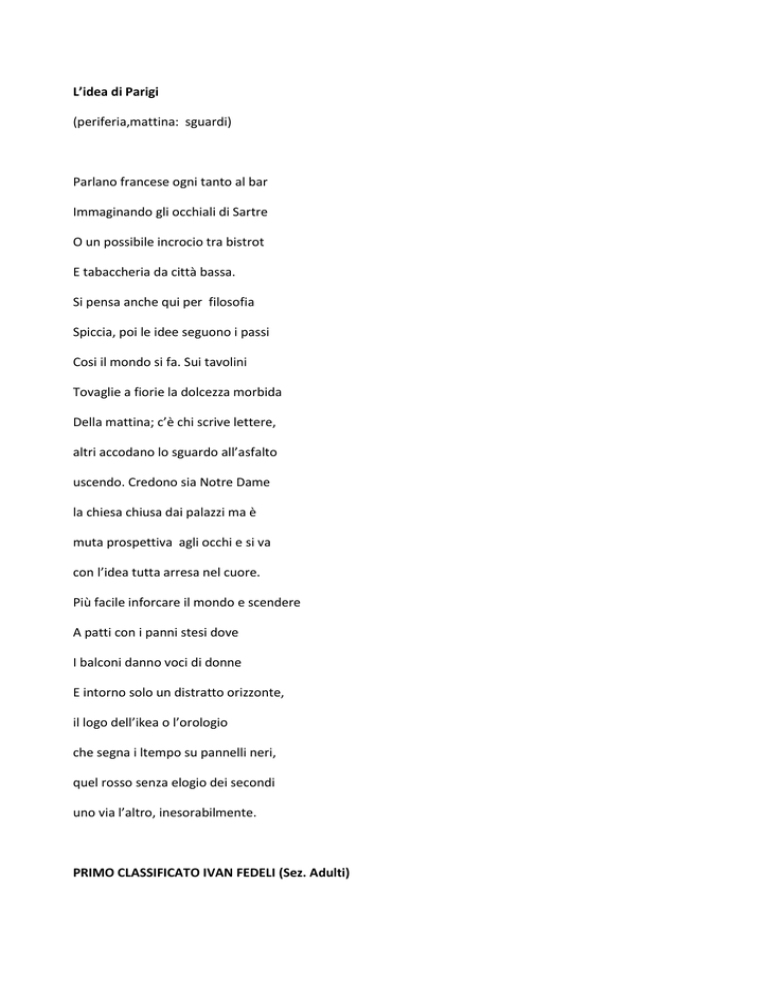 L’idea di Parigi

(periferia,mattina:  sguardi)

Parlano francese ogni tanto al bar

Immaginando gli occhiali di Sartre

O un possibile incrocio tra bistrot

E tabaccheria da città bassa.

Si pensa anche qui per  filosofia

Spiccia, poi le idee seguono i passi

Cosi il mondo si fa. Sui tavolini

Tovaglie a fiorie la dolcezza morbida

Della mattina; c’è chi scrive lettere,

altri accodano lo sguardo all’asfalto

uscendo. Credono sia Notre Dame

la chiesa chiusa dai palazzi ma è

muta prospettiva  agli occhi e si va

con l’idea tutta arresa nel cuore.

Più facile inforcare il mondo e scendere

A patti con i panni stesi dove

I balconi danno voci di donne

E intorno solo un distratto orizzonte,

il logo dell’ikea o l’orologio

che segna i ltempo su pannelli neri,

quel rosso senza elogio dei secondi

uno via l’altro, inesorabilmente.

PRIMO CLASSIFICATO IVAN FEDELI (Sez. Adulti)